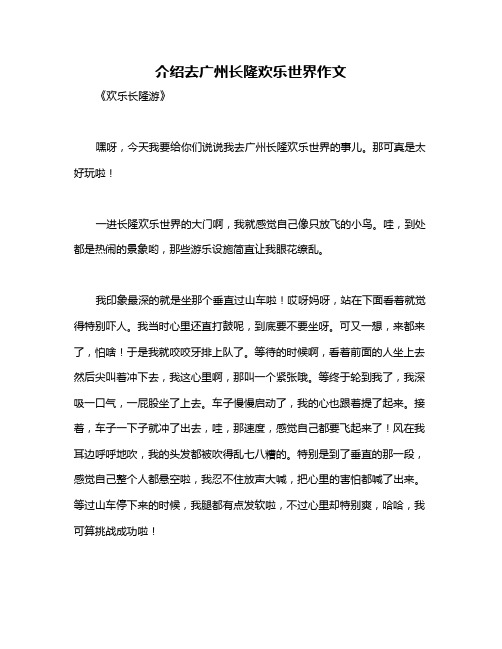 介绍去广州长隆欢乐世界作文

《欢乐长隆游》

嘿呀，今天我要给你们说说我去广州长隆欢乐世界的事儿。那可真是太好玩啦！

一进长隆欢乐世界的大门啊，我就感觉自己像只放飞的小鸟。哇，到处都是热闹的景象哟，那些游乐设施简直让我眼花缭乱。

我印象最深的就是坐那个垂直过山车啦！哎呀妈呀，站在下面看着就觉得特别吓人。我当时心里还直打鼓呢，到底要不要坐呀。可又一想，来都来了，怕啥！于是我就咬咬牙排上队了。等待的时候啊，看着前面的人坐上去然后尖叫着冲下去，我这心里啊，那叫一个紧张哦。等终于轮到我了，我深吸一口气，一屁股坐了上去。车子慢慢启动了，我的心也跟着提了起来。接着，车子一下子就冲了出去，哇，那速度，感觉自己都要飞起来了！风在我耳边呼呼地吹，我的头发都被吹得乱七八糟的。特别是到了垂直的那一段，感觉自己整个人都悬空啦，我忍不住放声大喊，把心里的害怕都喊了出来。等过山车停下来的时候，我腿都有点发软啦，不过心里却特别爽，哈哈，我可算挑战成功啦！